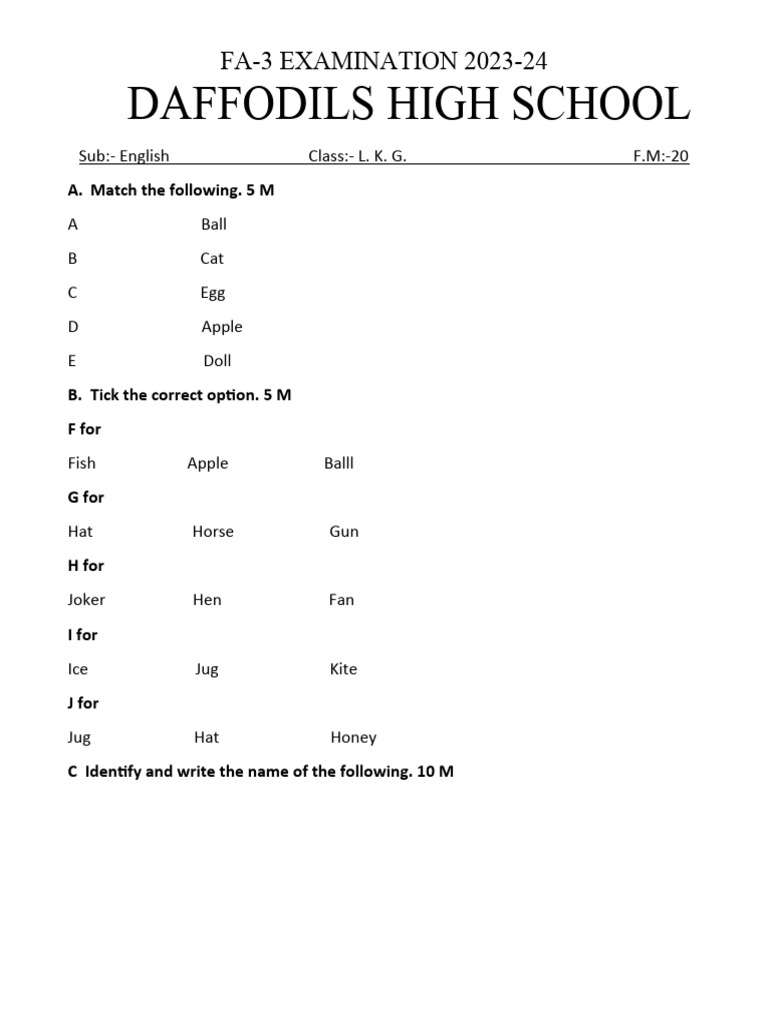 FA-3 EXAMINATION 2023-24

DAFFODILS HIGH SCHOOL

Sub:- English Class:- L. K. G. F.M:-20

A. Match the following. 5 M

A Ball

B Cat

C Egg

D Apple

E Doll

B. Tick the correct option. 5 M

F for

Fish Apple Balll

G for

Hat Horse Gun

H for

Joker Hen Fan

I for

Ice Jug Kite

J for

Jug Hat Honey

C Identify and write the name of the following. 10 M